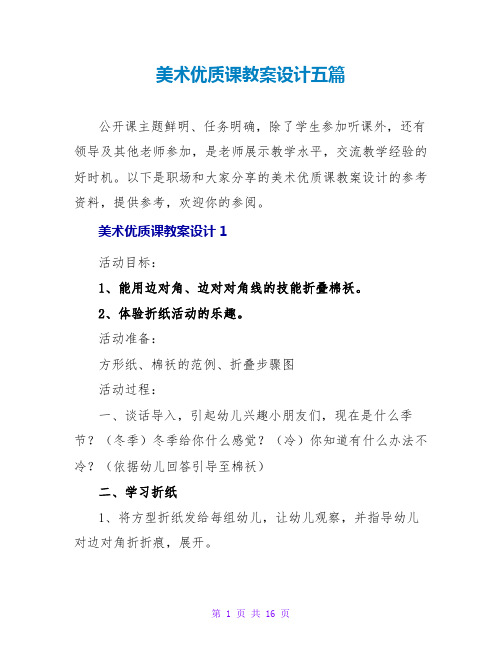 美术优质课教案设计五篇

公开课主题鲜明、任务明确，除了学生参加听课外，还有领导及其他老师参加，是老师展示教学水平，交流教学经验的好时机。以下是职场和大家分享的美术优质课教案设计的参考资料，提供参考，欢迎你的参阅。

美术优质课教案设计 1

活动目标：

1、能用边对角、边对对角线的技能折叠棉袄。

2、体验折纸活动的乐趣。

活动准备：

方形纸、棉袄的范例、折叠步骤图

活动过程：

一、谈话导入，引起幼儿兴趣小朋友们，现在是什么季节？（冬季）冬季给你什么感觉？（冷）你知道有什么办法不冷？（依据幼儿回答引导至棉袄）

二、学习折纸

1、将方型折纸发给每组幼儿，让幼儿观察，并指导幼儿对边对角折折痕，展开。

第 1 页 共 16 页